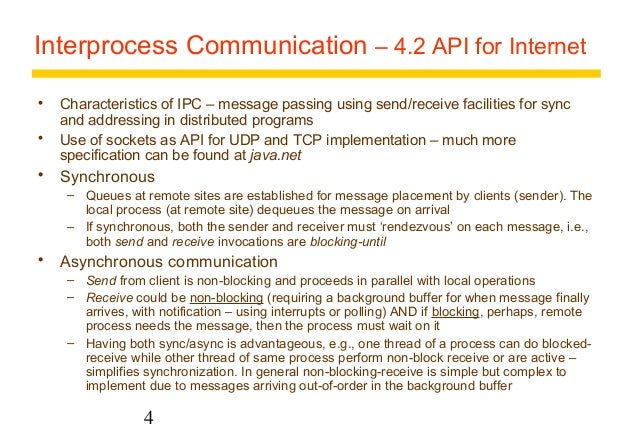 Interprocess Communication – 4.2 API for Internet

• Characteristics of IPC – message passing using send/receive facilities for sync and addressing in distributed programs

• Use of sockets as API for UDP and TCP implementation – much more specification can be found at java.net

• Synchronous

– Queues at remote sites are established for message placement by clients (sender). The local process (at remote site) dequeues the message on arrival

– If synchronous, both the sender and receiver must 'rendezvous' on each message, i.e., both send and receive invocations are blocking-until

• Asynchronous communication

– Send from client is non-blocking and proceeds in parallel with local operations

– Receive could be non-blocking (requiring a background buffer for when message finally arrives, with notification – using interrupts or polling) AND if blocking, perhaps, remote process needs the message, then the process must wait on it

– Having both sync/async is advantageous, e.g., one thread of a process can do blocked-receive while other thread of same process perform non-block receive or are active – simplifies synchronization. In general non-blocking-receive is simple but complex to implement due to messages arriving out-of-order in the background buffer

4